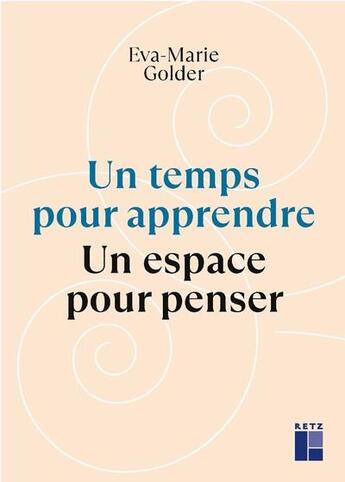 Eva-Marie Golder

Un temps pour apprendre

Un espace pour penser

RETZ